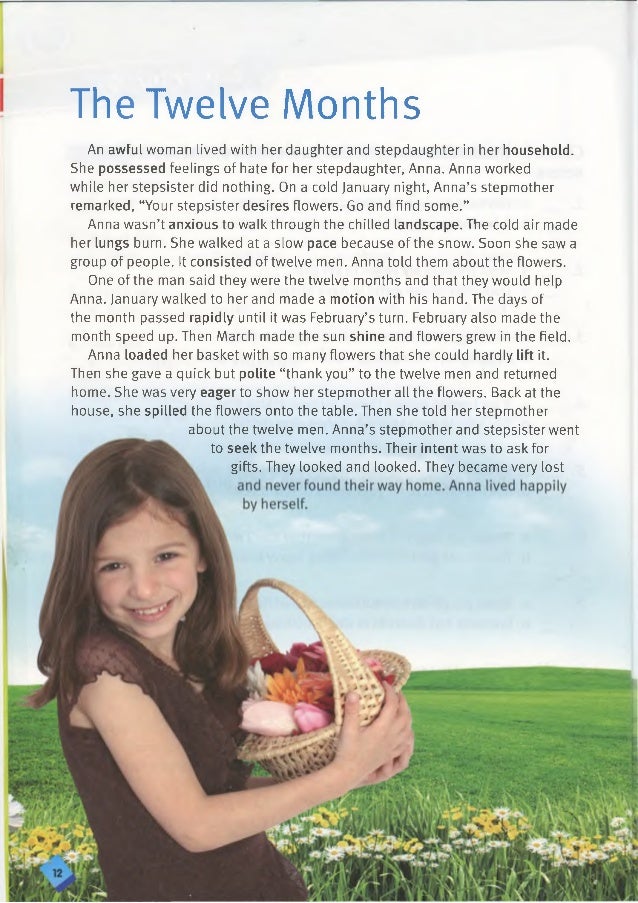 The Twelve Months

An awful woman lived with her daughter and stepdaughter in her household. She possessed feelings of hate for her stepdaughter, Anna. Anna worked while her stepsister did nothing. On a cold January night, Anna's stepmother remarked, "Your stepsister desires flowers. Go and find some."

Anna wasn't anxious to walk through the chilled landscape. The cold air made her lungs burn. She walked at a slow pace because of the snow. Soon she saw a group of people. It consisted of twelve men. Anna told them about the flowers.

One of the man said they were the twelve months and that they would help Anna. January walked to her and made a motion with his hand. The days of the month passed rapidly until it was February's turn. February also made the month speed up. Then March made the sun shine and flowers grew in the field.

Anna loaded her basket with so many flowers that she could hardly lift it. Then she gave a quick but polite "thank you" to the twelve men and returned home. She was very eager to show her stepmother all the flowers. Back at the house, she spilled the flowers onto the table. Then she told her stepmother about the twelve men. Anna's stepmother and stepsister went to seek the twelve months. Their intent was to ask for gifts. They looked and looked. They became very lost and never found their way home. Anna lived happily by herself.

12